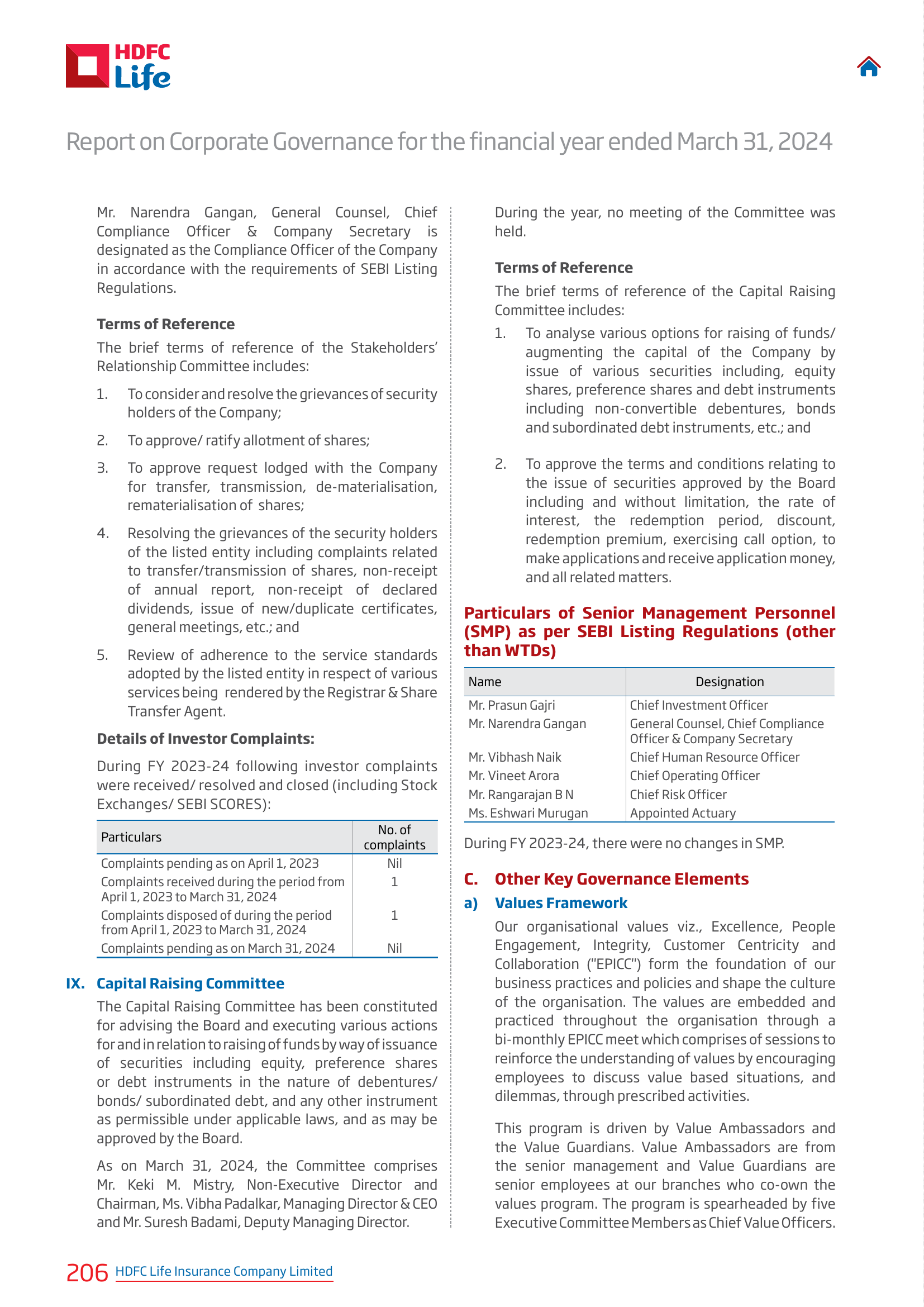 HDFC Life

Report on Corporate Governance for the financial year ended March 31, 2024

Mr. Narendra Gangan, General Counsel, Chief Compliance Officer & Company Secretary is designated as the Compliance Officer of the Company in accordance with the requirements of SEBI Listing Regulations.

Terms of Reference

The brief terms of reference of the Stakeholders' Relationship Committee includes:

1. To consider and resolve the grievances of security holders of the Company;

2. To approve/ ratify allotment of shares;

3. To approve request lodged with the Company for transfer, transmission, de-materialisation, rematerialisation of shares;

4. Resolving the grievances of the security holders of the listed entity including complaints related to transfer/transmission of shares, non-receipt of annual report, non-receipt of declared dividends, issue of new/duplicate certificates, general meetings, etc.; and

5. Review of adherence to the service standards adopted by the listed entity in respect of various services being rendered by the Registrar & Share Transfer Agent.

Details of Investor Complaints:

During FY 2023-24 following investor complaints were received/ resolved and closed (including Stock Exchanges/ SEBI SCORES):

| Particulars | No. of complaints |
|---|---|
| Complaints pending as on April 1, 2023 | Nil |
| Complaints received during the period from April 1, 2023 to March 31, 2024 | 1 |
| Complaints disposed of during the period from April 1, 2023 to March 31, 2024 | 1 |
| Complaints pending as on March 31, 2024 | Nil |

IX. Capital Raising Committee

The Capital Raising Committee has been constituted for advising the Board and executing various actions for and in relation to raising of funds by way of issuance of securities including equity, preference shares or debt instruments in the nature of debentures/ bonds/ subordinated debt, and any other instrument as permissible under applicable laws, and as may be approved by the Board.

As on March 31, 2024, the Committee comprises Mr. Keki M. Mistry, Non-Executive Director and Chairman, Ms. Vibha Padalkar, Managing Director & CEO and Mr. Suresh Badami, Deputy Managing Director.

During the year, no meeting of the Committee was held.

Terms of Reference

The brief terms of reference of the Capital Raising Committee includes:

1. To analyse various options for raising of funds/ augmenting the capital of the Company by issue of various securities including, equity shares, preference shares and debt instruments including non-convertible debentures, bonds and subordinated debt instruments, etc.; and

2. To approve the terms and conditions relating to the issue of securities approved by the Board including and without limitation, the rate of interest, the redemption period, discount, redemption premium, exercising call option, to make applications and receive application money, and all related matters.

Particulars of Senior Management Personnel (SMP) as per SEBI Listing Regulations (other than WTDs)

| Name | Designation |
|---|---|
| Mr. Prasun Gajri | Chief Investment Officer |
| Mr. Narendra Gangan | General Counsel, Chief Compliance Officer & Company Secretary |
| Mr. Vibhash Naik | Chief Human Resource Officer |
| Mr. Vineet Arora | Chief Operating Officer |
| Mr. Rangarajan B N | Chief Risk Officer |
| Ms. Eshwari Murugan | Appointed Actuary |

During FY 2023-24, there were no changes in SMP.

C. Other Key Governance Elements

a) Values Framework

Our organisational values viz., Excellence, People Engagement, Integrity, Customer Centricity and Collaboration ("EPICC") form the foundation of our business practices and policies and shape the culture of the organisation. The values are embedded and practiced throughout the organisation through a bi-monthly EPICC meet which comprises of sessions to reinforce the understanding of values by encouraging employees to discuss value based situations, and dilemmas, through prescribed activities.

This program is driven by Value Ambassadors and the Value Guardians. Value Ambassadors are from the senior management and Value Guardians are senior employees at our branches who co-own the values program. The program is spearheaded by five Executive Committee Members as Chief Value Officers.

206 HDFC Life Insurance Company Limited